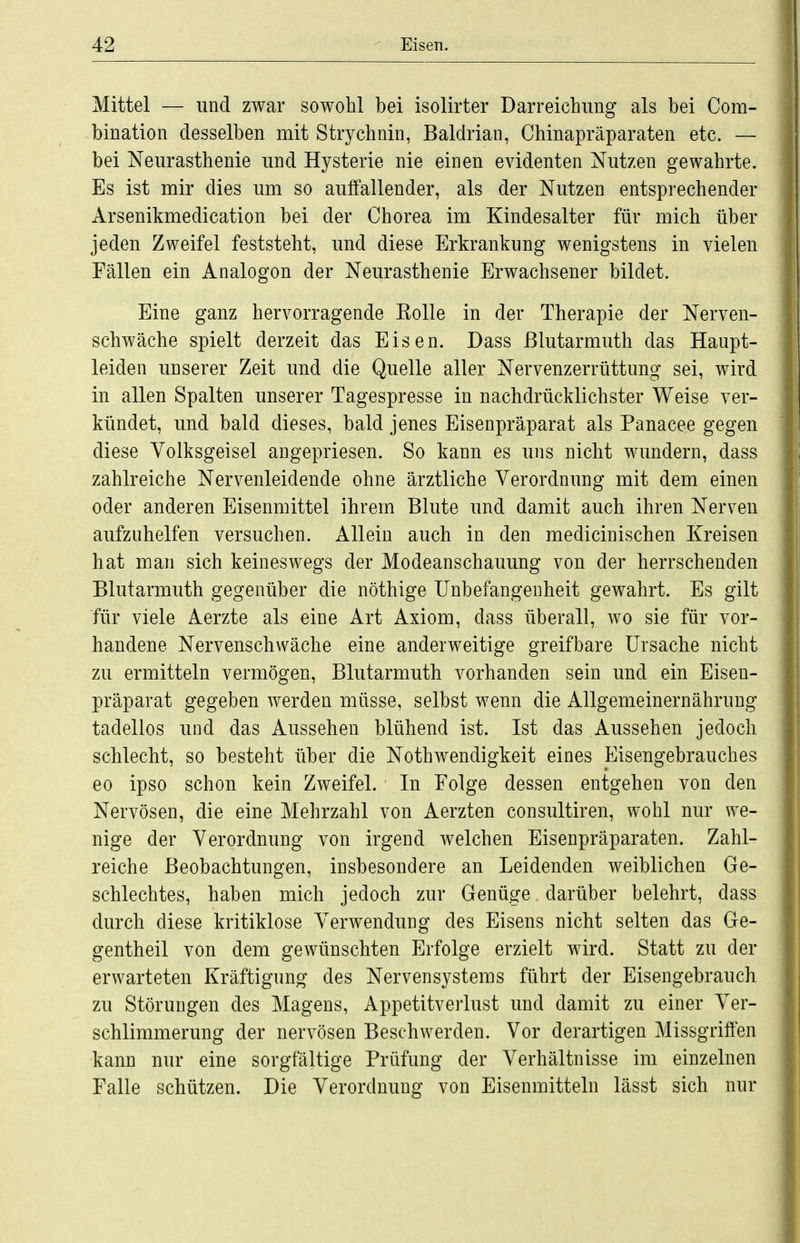 42 Eisen.

Mittel — und zwar sowohl bei isolirter Darreichung als bei Combination desselben mit Strychnin, Baldrian, Chinapräparaten etc. — bei Neurasthenie und Hysterie nie einen evidenten Nutzen gewahrte. Es ist mir dies um so auffallender, als der Nutzen entsprechender Arsenikmedication bei der Chorea im Kindesalter für mich über jeden Zweifel feststeht, und diese Erkrankung wenigstens in vielen Fällen ein Analogon der Neurasthenie Erwachsener bildet.

Eine ganz hervorragende Rolle in der Therapie der Nervenschwäche spielt derzeit das Eisen. Dass Blutarmuth das Hauptleiden unserer Zeit und die Quelle aller Nervenzerrüttung sei, wird in allen Spalten unserer Tagespresse in nachdrücklichster Weise verkündet, und bald dieses, bald jenes Eisenpräparat als Panacee gegen diese Volksgeisel angepriesen. So kann es uns nicht wundern, dass zahlreiche Nervenleidende ohne ärztliche Verordnung mit dem einen oder anderen Eisenmittel ihrem Blute und damit auch ihren Nerven aufzuhelfen versuchen. Allein auch in den medicinischen Kreisen hat man sich keineswegs der Modeanschauung von der herrschenden Blutarmuth gegenüber die nöthige Unbefangenheit gewahrt. Es gilt für viele Aerzte als eine Art Axiom, dass überall, wo sie für vorhandene Nervenschwäche eine anderweitige greifbare Ursache nicht zu ermitteln vermögen, Blutarmuth vorhanden sein und ein Eisenpräparat gegeben werden müsse, selbst wenn die Allgemeinernährung tadellos und das Aussehen blühend ist. Ist das Aussehen jedoch schlecht, so besteht über die Nothwendigkeit eines Eisengebrauches eo ipso schon kein Zweifel. In Folge dessen entgehen von den Nervösen, die eine Mehrzahl von Aerzten consultiren, wohl nur wenige der Verordnung von irgend welchen Eisenpräparaten. Zahlreiche Beobachtungen, insbesondere an Leidenden weiblichen Geschlechtes, haben mich jedoch zur Genüge darüber belehrt, dass durch diese kritiklose Verwendung des Eisens nicht selten das Gegentheil von dem gewünschten Erfolge erzielt wird. Statt zu der erwarteten Kräftigung des Nervensystems führt der Eisengebrauch zu Störungen des Magens, Appetitverlust und damit zu einer Verschlimmerung der nervösen Beschwerden. Vor derartigen Missgriffen kann nur eine sorgfältige Prüfung der Verhältnisse im einzelnen Falle schützen. Die Verordnung von Eisenmitteln lässt sich nur